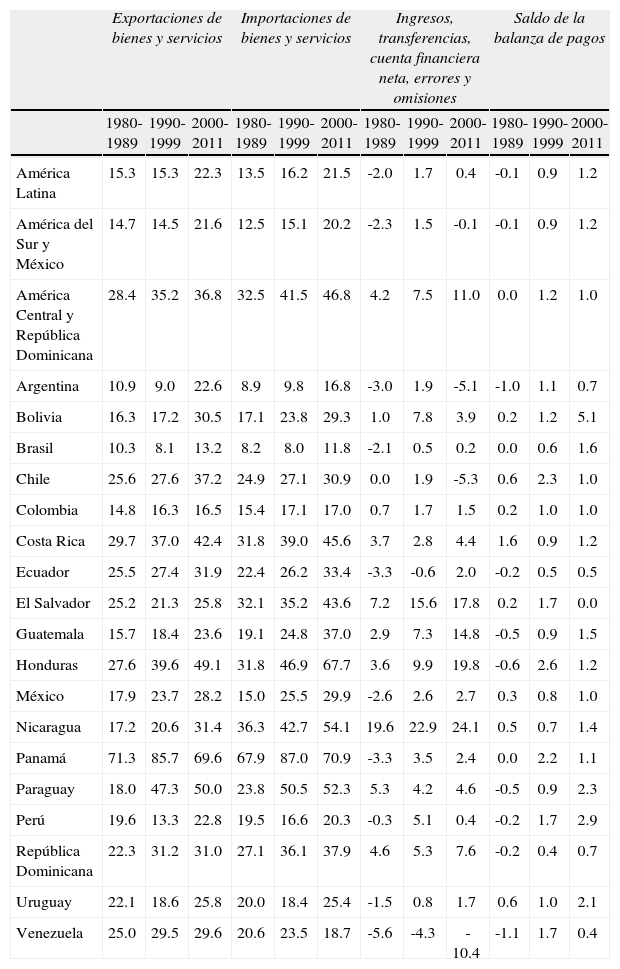 | | Exportaciones de bienes y servicios | | | Importaciones de bienes y servicios | | | Ingresos, transferencias, cuenta financiera neta, errores y omisiones | | | Saldo de la balanza de pagos | | |
|---|---|---|---|---|---|---|---|---|---|---|---|---|
| | 1980-1989 | 1990-1999 | 2000-2011 | 1980-1989 | 1990-1999 | 2000-2011 | 1980-1989 | 1990-1999 | 2000-2011 | 1980-1989 | 1990-1999 | 2000-2011 |
| América Latina | 15.3 | 15.3 | 22.3 | 13.5 | 16.2 | 21.5 | -2.0 | 1.7 | 0.4 | -0.1 | 0.9 | 1.2 |
| América del Sur y México | 14.7 | 14.5 | 21.6 | 12.5 | 15.1 | 20.2 | -2.3 | 1.5 | -0.1 | -0.1 | 0.9 | 1.2 |
| América Central y República Dominicana | 28.4 | 35.2 | 36.8 | 32.5 | 41.5 | 46.8 | 4.2 | 7.5 | 11.0 | 0.0 | 1.2 | 1.0 |
| Argentina | 10.9 | 9.0 | 22.6 | 8.9 | 9.8 | 16.8 | -3.0 | 1.9 | -5.1 | -1.0 | 1.1 | 0.7 |
| Bolivia | 16.3 | 17.2 | 30.5 | 17.1 | 23.8 | 29.3 | 1.0 | 7.8 | 3.9 | 0.2 | 1.2 | 5.1 |
| Brasil | 10.3 | 8.1 | 13.2 | 8.2 | 8.0 | 11.8 | -2.1 | 0.5 | 0.2 | 0.0 | 0.6 | 1.6 |
| Chile | 25.6 | 27.6 | 37.2 | 24.9 | 27.1 | 30.9 | 0.0 | 1.9 | -5.3 | 0.6 | 2.3 | 1.0 |
| Colombia | 14.8 | 16.3 | 16.5 | 15.4 | 17.1 | 17.0 | 0.7 | 1.7 | 1.5 | 0.2 | 1.0 | 1.0 |
| Costa Rica | 29.7 | 37.0 | 42.4 | 31.8 | 39.0 | 45.6 | 3.7 | 2.8 | 4.4 | 1.6 | 0.9 | 1.2 |
| Ecuador | 25.5 | 27.4 | 31.9 | 22.4 | 26.2 | 33.4 | -3.3 | -0.6 | 2.0 | -0.2 | 0.5 | 0.5 |
| El Salvador | 25.2 | 21.3 | 25.8 | 32.1 | 35.2 | 43.6 | 7.2 | 15.6 | 17.8 | 0.2 | 1.7 | 0.0 |
| Guatemala | 15.7 | 18.4 | 23.6 | 19.1 | 24.8 | 37.0 | 2.9 | 7.3 | 14.8 | -0.5 | 0.9 | 1.5 |
| Honduras | 27.6 | 39.6 | 49.1 | 31.8 | 46.9 | 67.7 | 3.6 | 9.9 | 19.8 | -0.6 | 2.6 | 1.2 |
| México | 17.9 | 23.7 | 28.2 | 15.0 | 25.5 | 29.9 | -2.6 | 2.6 | 2.7 | 0.3 | 0.8 | 1.0 |
| Nicaragua | 17.2 | 20.6 | 31.4 | 36.3 | 42.7 | 54.1 | 19.6 | 22.9 | 24.1 | 0.5 | 0.7 | 1.4 |
| Panamá | 71.3 | 85.7 | 69.6 | 67.9 | 87.0 | 70.9 | -3.3 | 3.5 | 2.4 | 0.0 | 2.2 | 1.1 |
| Paraguay | 18.0 | 47.3 | 50.0 | 23.8 | 50.5 | 52.3 | 5.3 | 4.2 | 4.6 | -0.5 | 0.9 | 2.3 |
| Perú | 19.6 | 13.3 | 22.8 | 19.5 | 16.6 | 20.3 | -0.3 | 5.1 | 0.4 | -0.2 | 1.7 | 2.9 |
| República Dominicana | 22.3 | 31.2 | 31.0 | 27.1 | 36.1 | 37.9 | 4.6 | 5.3 | 7.6 | -0.2 | 0.4 | 0.7 |
| Uruguay | 22.1 | 18.6 | 25.8 | 20.0 | 18.4 | 25.4 | -1.5 | 0.8 | 1.7 | 0.6 | 1.0 | 2.1 |
| Venezuela | 25.0 | 29.5 | 29.6 | 20.6 | 23.5 | 18.7 | -5.6 | -4.3 | -10.4 | -1.1 | 1.7 | 0.4 |